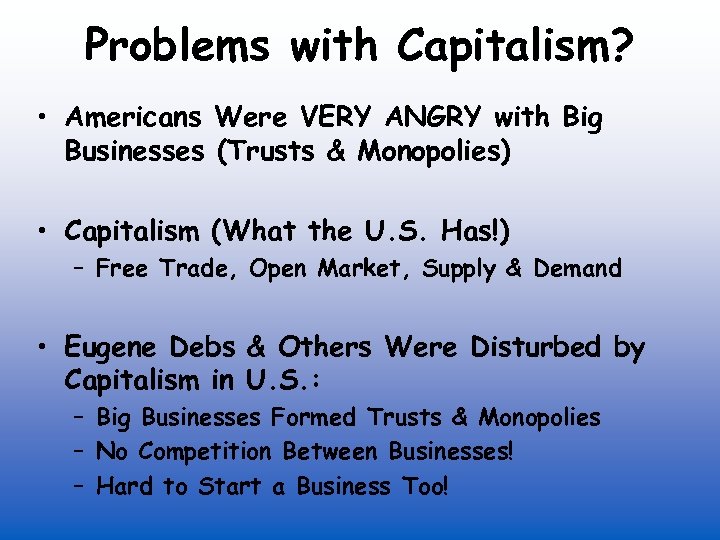 Problems with Capitalism?

• Americans Were VERY ANGRY with Big Businesses (Trusts & Monopolies)

• Capitalism (What the U.S. Has!)
– Free Trade, Open Market, Supply & Demand

• Eugene Debs & Others Were Disturbed by Capitalism in U.S.:
– Big Businesses Formed Trusts & Monopolies
– No Competition Between Businesses!
– Hard to Start a Business Too!